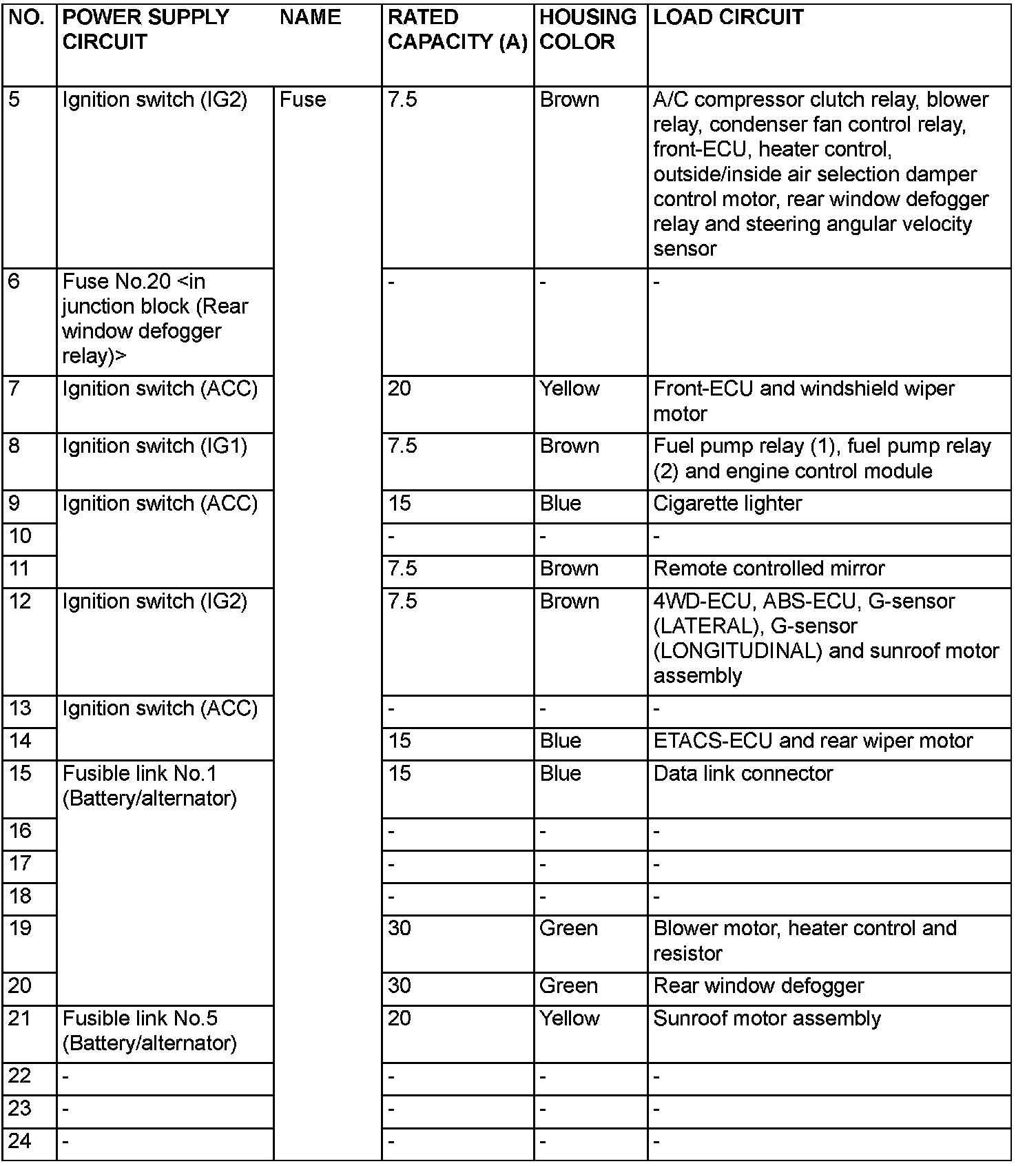 | NO. | POWER SUPPLY CIRCUIT | NAME | RATED CAPACITY (A) | HOUSING COLOR | LOAD CIRCUIT |
|---|---|---|---|---|---|
| 5 | Ignition switch (IG2) | Fuse | 7.5 | Brown | A/C compressor clutch relay, blower relay, condenser fan control relay, front-ECU, heater control, outside/inside air selection damper control motor, rear window defogger relay and steering angular velocity sensor |
| 6 | Fuse No.20 <in junction block (Rear window defogger relay)> | | - | - | - |
| 7 | Ignition switch (ACC) | | 20 | Yellow | Front-ECU and windshield wiper motor |
| 8 | Ignition switch (IG1) | | 7.5 | Brown | Fuel pump relay (1), fuel pump relay (2) and engine control module |
| 9 | Ignition switch (ACC) | | 15 | Blue | Cigarette lighter |
| 10 | | | - | - | - |
| 11 | | | 7.5 | Brown | Remote controlled mirror |
| 12 | Ignition switch (IG2) | | 7.5 | Brown | 4WD-ECU, ABS-ECU, G-sensor (LATERAL), G-sensor (LONGITUDINAL) and sunroof motor assembly |
| 13 | Ignition switch (ACC) | | - | - | - |
| 14 | | | 15 | Blue | ETACS-ECU and rear wiper motor |
| 15 | Fusible link No.1 (Battery/alternator) | | 15 | Blue | Data link connector |
| 16 | | | - | - | - |
| 17 | | | - | - | - |
| 18 | | | - | - | - |
| 19 | | | 30 | Green | Blower motor, heater control and resistor |
| 20 | | | 30 | Green | Rear window defogger |
| 21 | Fusible link No.5 (Battery/alternator) | | 20 | Yellow | Sunroof motor assembly |
| 22 | - | | - | - | - |
| 23 | - | | - | - | - |
| 24 | - | | - | - | - |